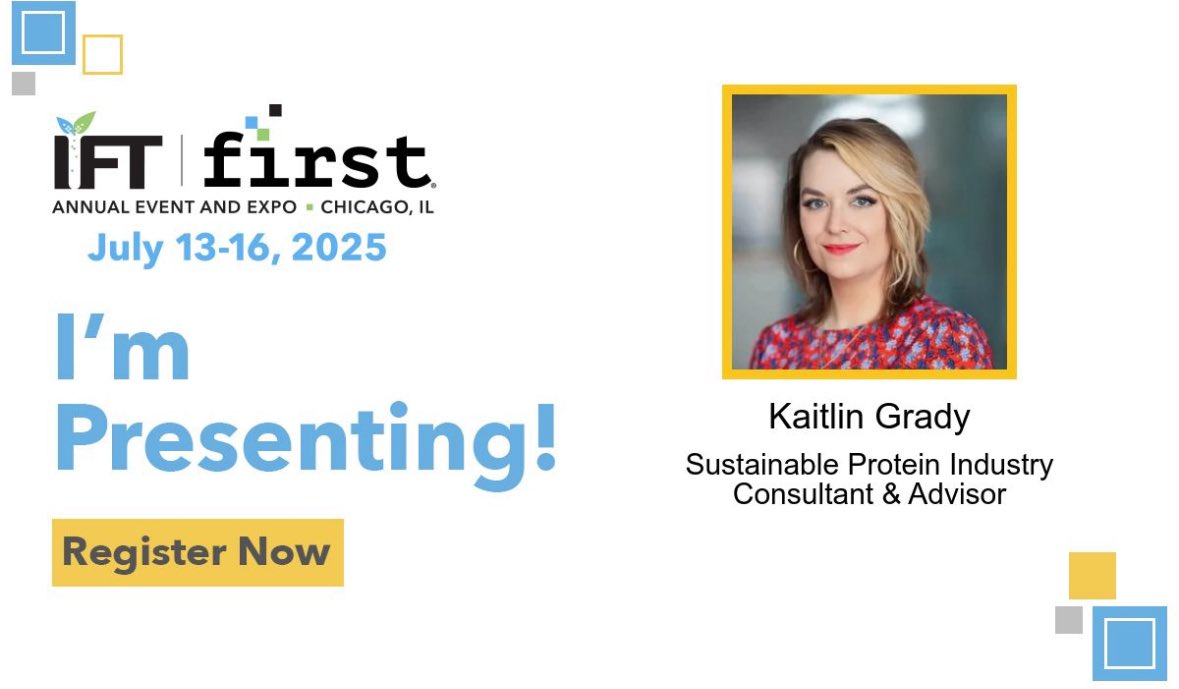 IFT | first
ANNUAL EVENT AND EXPO ▪ CHICAGO, IL
July 13-16, 2025

I'm Presenting!

Register Now

Kaitlin Grady

Sustainable Protein Industry Consultant & Advisor